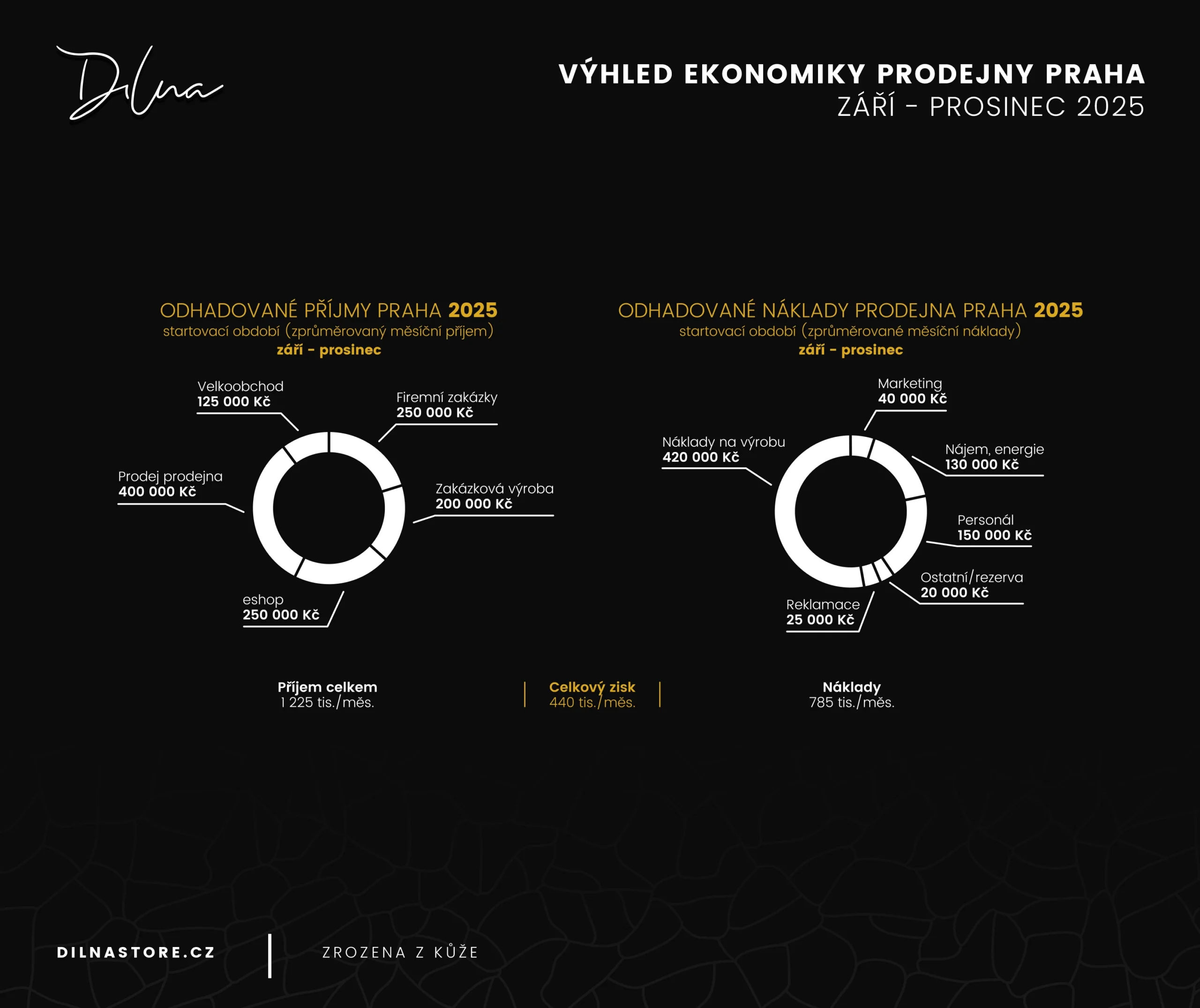 Dílna

VÝHLED EKONOMIKY PRODEJNY PRAHA
ZÁŘÍ - PROSINEC 2025

ODHADOVANÉ PŘÍJMY PRAHA 2025
startovací období (zprůměrovaný měsíční příjem)
září - prosinec

Velkoobchod
125 000 Kč

Firemní zakázky
250 000 Kč

Prodej prodejna
400 000 Kč

Zakázková výroba
200 000 Kč

eshop
250 000 Kč

ODHADOVANÉ NÁKLADY PRODEJNA PRAHA 2025
startovací období (zprůměrované měsíční náklady)
září - prosinec

Marketing
40 000 Kč

Náklady na výrobu
420 000 Kč

Nájem, energie
130 000 Kč

Personál
150 000 Kč

Ostatní/rezerva
20 000 Kč

Reklamace
25 000 Kč

Příjem celkem
1 225 tis./měs.

Celkový zisk
440 tis./měs.

Náklady
785 tis./měs.

DILNASTORE.CZ

ZROZENA Z KŮŽE